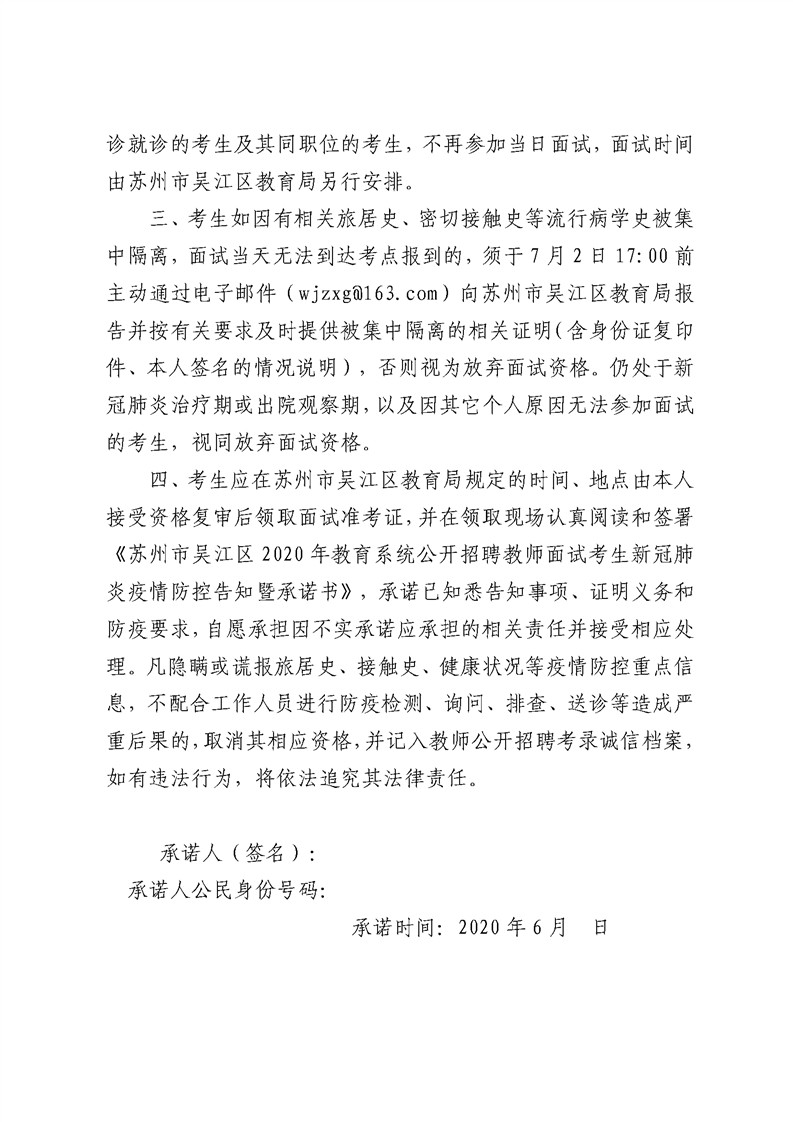 诊就诊的考生及其同职位的考生，不再参加当日面试，面试时间由苏州市吴江区教育局另行安排。

三、考生如因有相关旅居史、密切接触史等流行病学史被集中隔离，面试当天无法到达考点报到的，须于7月2日17:00前主动通过电子邮件（wjzxg@163.com）向苏州市吴江区教育局报告并按有关要求及时提供被集中隔离的相关证明（含身份证复印件、本人签名的情况说明），否则视为放弃面试资格。仍处于新冠肺炎治疗期或出院观察期，以及因其它个人原因无法参加面试的考生，视同放弃面试资格。

四、考生应在苏州市吴江区教育局规定的时间、地点由本人接受资格复审后领取面试准考证，并在领取现场认真阅读和签署《苏州市吴江区2020年教育系统公开招聘教师面试考生新冠肺炎疫情防控告知暨承诺书》，承诺已知悉告知事项、证明义务和防疫要求，自愿承担因不实承诺应承担的相关责任并接受相应处理。凡隐瞒或谎报旅居史、接触史、健康状况等疫情防控重点信息，不配合工作人员进行防疫检测、询问、排查、送诊等造成严重后果的，取消其相应资格，并记入教师公开招聘考录诚信档案，如有违法行为，将依法追究其法律责任。

承诺人（签名）：

承诺人公民身份号码：

承诺时间：2020年6月　日